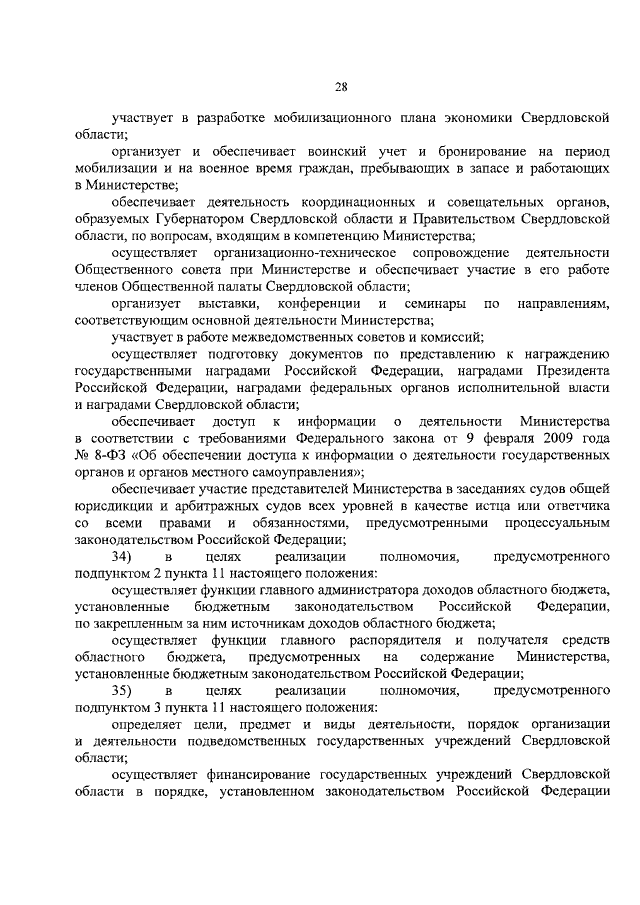 28

участвует в разработке мобилизационного плана экономики Свердловской области;

организует и обеспечивает воинский учет и бронирование на период мобилизации и на военное время граждан, пребывающих в запасе и работающих в Министерстве;

обеспечивает деятельность координационных и совещательных органов, образуемых Губернатором Свердловской области и Правительством Свердловской области, по вопросам, входящим в компетенцию Министерства;

осуществляет организационно-техническое сопровождение деятельности Общественного совета при Министерстве и обеспечивает участие в его работе членов Общественной палаты Свердловской области;

организует выставки, конференции и семинары по направлениям, соответствующим основной деятельности Министерства;

участвует в работе межведомственных советов и комиссий;

осуществляет подготовку документов по представлению к награждению государственными наградами Российской Федерации, наградами Президента Российской Федерации, наградами федеральных органов исполнительной власти и наградами Свердловской области;

обеспечивает доступ к информации о деятельности Министерства в соответствии с требованиями Федерального закона от 9 февраля 2009 года № 8-ФЗ «Об обеспечении доступа к информации о деятельности государственных органов и органов местного самоуправления»;

обеспечивает участие представителей Министерства в заседаниях судов общей юрисдикции и арбитражных судов всех уровней в качестве истца или ответчика со всеми правами и обязанностями, предусмотренными процессуальным законодательством Российской Федерации;

34) в целях реализации полномочия, предусмотренного подпунктом 2 пункта 11 настоящего положения:

осуществляет функции главного администратора доходов областного бюджета, установленные бюджетным законодательством Российской Федерации, по закрепленным за ним источникам доходов областного бюджета;

осуществляет функции главного распорядителя и получателя средств областного бюджета, предусмотренных на содержание Министерства, установленные бюджетным законодательством Российской Федерации;

35) в целях реализации полномочия, предусмотренного подпунктом 3 пункта 11 настоящего положения:

определяет цели, предмет и виды деятельности, порядок организации и деятельности подведомственных государственных учреждений Свердловской области;

осуществляет финансирование государственных учреждений Свердловской области в порядке, установленном законодательством Российской Федерации